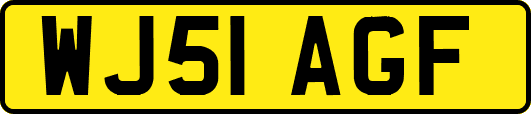 WJ51 AGF